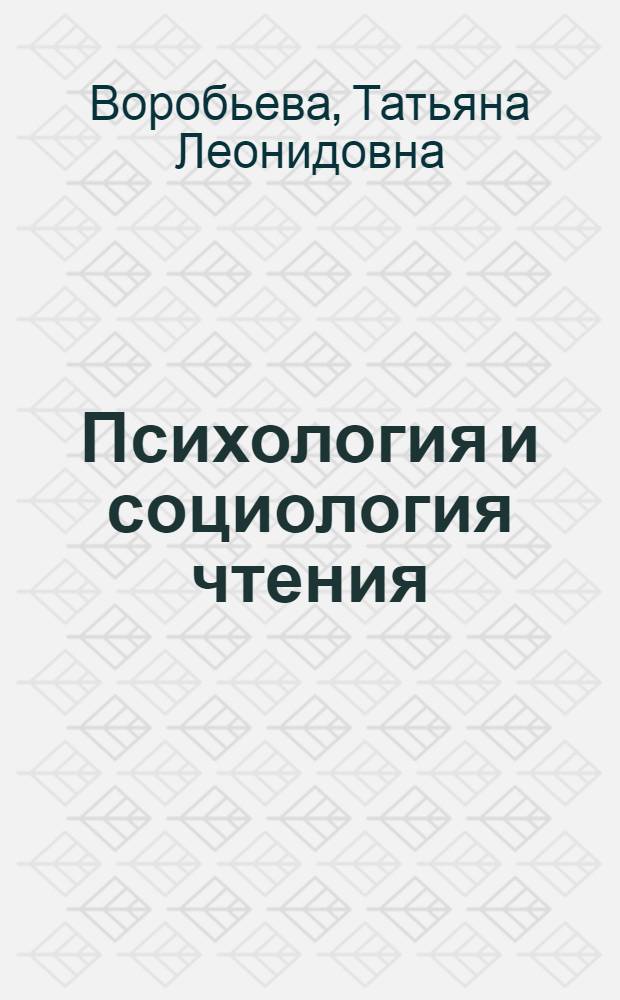 Воробьева, Татьяна Леонидовна

Психология и социология чтения